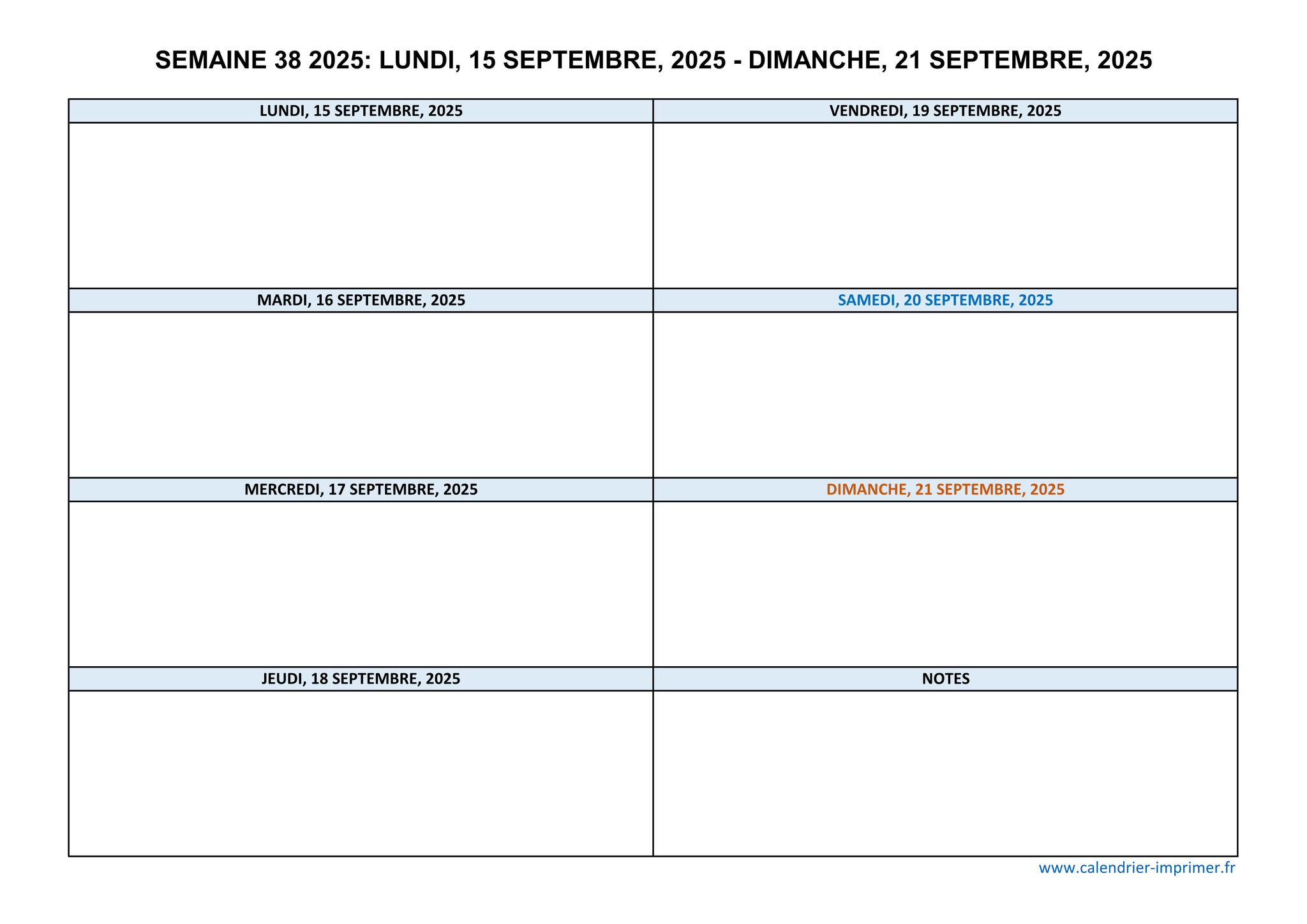 SEMAINE 38 2025: LUNDI, 15 SEPTEMBRE, 2025 - DIMANCHE, 21 SEPTEMBRE, 2025

LUNDI, 15 SEPTEMBRE, 2025

MARDI, 16 SEPTEMBRE, 2025

MERCREDI, 17 SEPTEMBRE, 2025

JEUDI, 18 SEPTEMBRE, 2025

VENDREDI, 19 SEPTEMBRE, 2025

SAMEDI, 20 SEPTEMBRE, 2025

DIMANCHE, 21 SEPTEMBRE, 2025

NOTES

www.calendrier-imprimer.fr